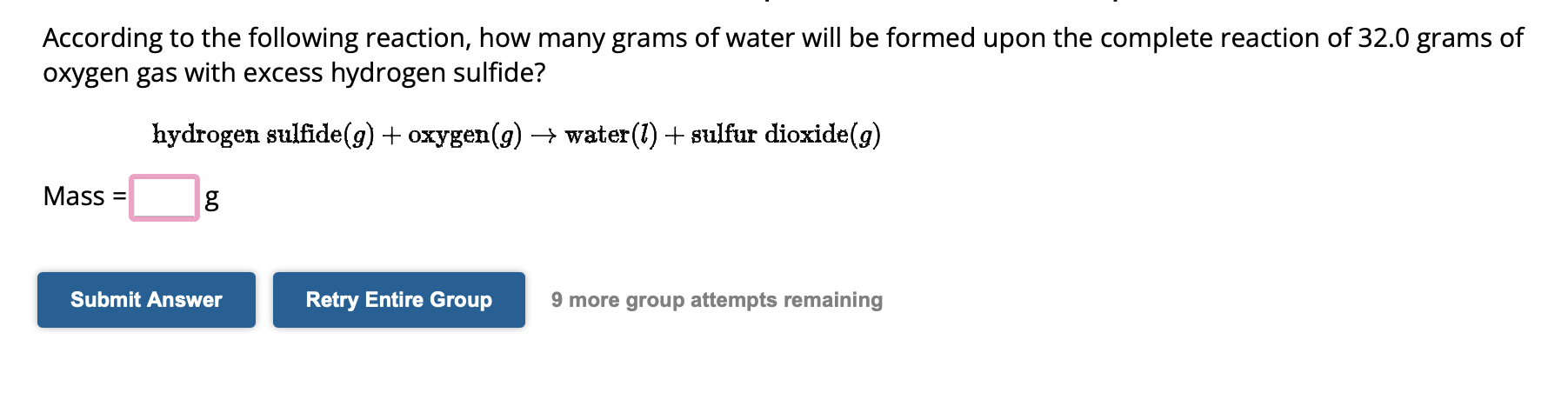 According to the following reaction, how many grams of water will be formed upon the complete reaction of 32.0 grams of oxygen gas with excess hydrogen sulfide?

$\text{hydrogen sulfide}(g) + \text{oxygen}(g) \rightarrow \text{water}(l) + \text{sulfur dioxide}(g)$

Mass = g

Submit Answer

Retry Entire Group

9 more group attempts remaining